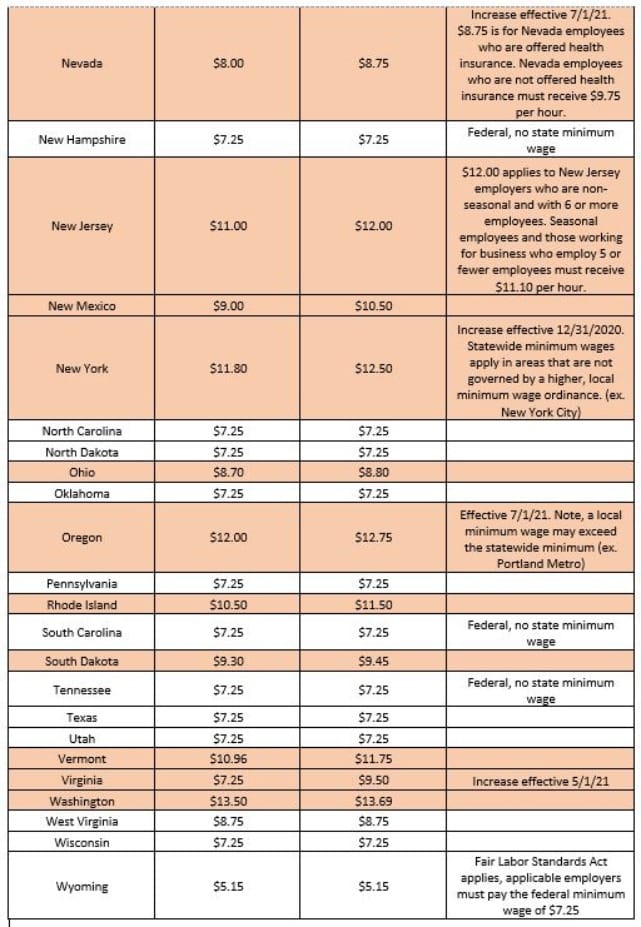 | | | | |
|---|---|---|---|
| Nevada | \$8.00 | \$8.75 | Increase effective 7/1/21. \$8.75 is for Nevada employees who are offered health insurance. Nevada employees who are not offered health insurance must receive \$9.75 per hour. |
| New Hampshire | \$7.25 | \$7.25 | Federal, no state minimum wage |
| New Jersey | \$11.00 | \$12.00 | \$12.00 applies to New Jersey employers who are non-seasonal and with 6 or more employees. Seasonal employees and those working for business who employ 5 or fewer employees must receive \$11.10 per hour. |
| New Mexico | \$9.00 | \$10.50 | |
| New York | \$11.80 | \$12.50 | Increase effective 12/31/2020. Statewide minimum wages apply in areas that are not governed by a higher, local minimum wage ordinance. (ex. New York City) |
| North Carolina | \$7.25 | \$7.25 | |
| North Dakota | \$7.25 | \$7.25 | |
| Ohio | \$8.70 | \$8.80 | |
| Oklahoma | \$7.25 | \$7.25 | |
| Oregon | \$12.00 | \$12.75 | Effective 7/1/21. Note, a local minimum wage may exceed the statewide minimum (ex. Portland Metro) |
| Pennsylvania | \$7.25 | \$7.25 | |
| Rhode Island | \$10.50 | \$11.50 | |
| South Carolina | \$7.25 | \$7.25 | Federal, no state minimum wage |
| South Dakota | \$9.30 | \$9.45 | |
| Tennessee | \$7.25 | \$7.25 | Federal, no state minimum wage |
| Texas | \$7.25 | \$7.25 | |
| Utah | \$7.25 | \$7.25 | |
| Vermont | \$10.96 | \$11.75 | |
| Virginia | \$7.25 | \$9.50 | Increase effective 5/1/21 |
| Washington | \$13.50 | \$13.69 | |
| West Virginia | \$8.75 | \$8.75 | |
| Wisconsin | \$7.25 | \$7.25 | |
| Wyoming | \$5.15 | \$5.15 | Fair Labor Standards Act applies, applicable employers must pay the federal minimum wage of \$7.25 |